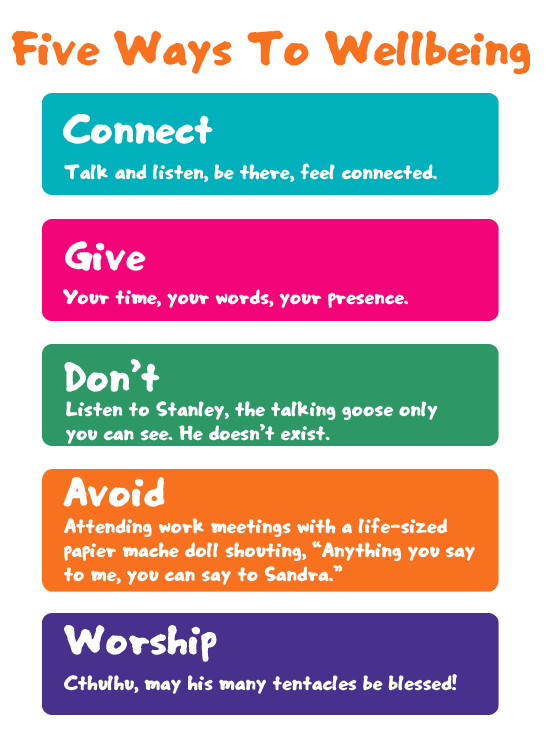 Five Ways To Wellbeing

Connect

Talk and listen, be there, feel connected.

Give

Your time, your words, your presence.

Don't

Listen to Stanley, the talking goose only you can see. He doesn't exist.

Avoid

Attending work meetings with a life-sized papier mache doll shouting, "Anything you say to me, you can say to Sandra."

Worship

Cthulhu, may his many tentacles be blessed!